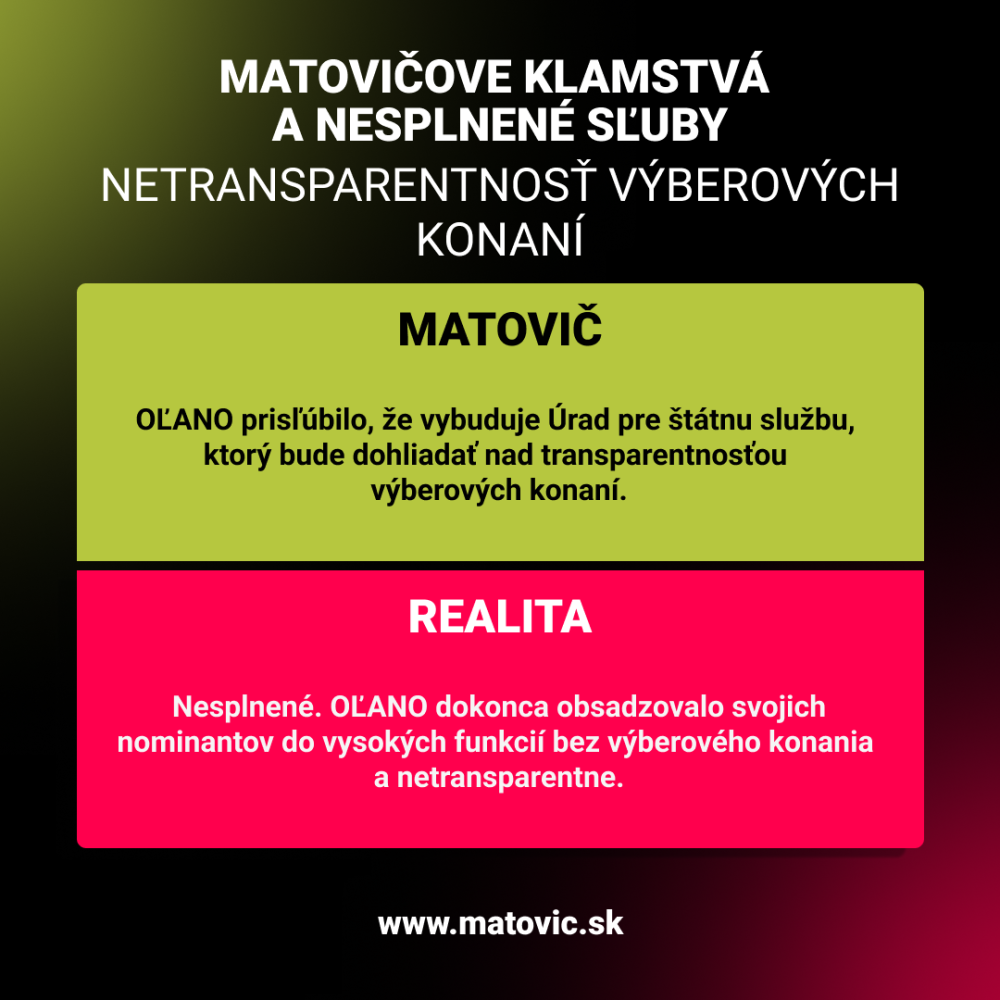 MATOVIČOVE KLAMSTVÁ A NESPLNENÉ SĽUBY
NETRANSPARENTNOSŤ VÝBEROVÝCH KONANÍ

MATOVIČ

OĽANO prisľúbilo, že vybuduje Úrad pre štátnu službu, ktorý bude dohliadať nad transparentnosťou výberových konaní.

REALITA

Nesplnené. OĽANO dokonca obsadzovalo svojich nominantov do vysokých funkcií bez výberového konania a netransparentne.

www.matovic.sk